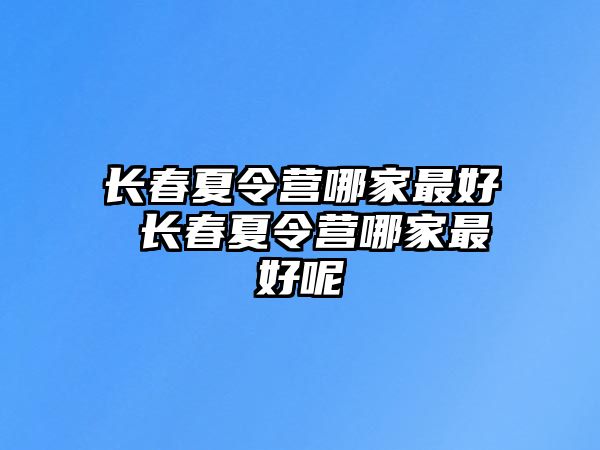 长春夏令营哪家最好 长春夏令营哪家最好呢